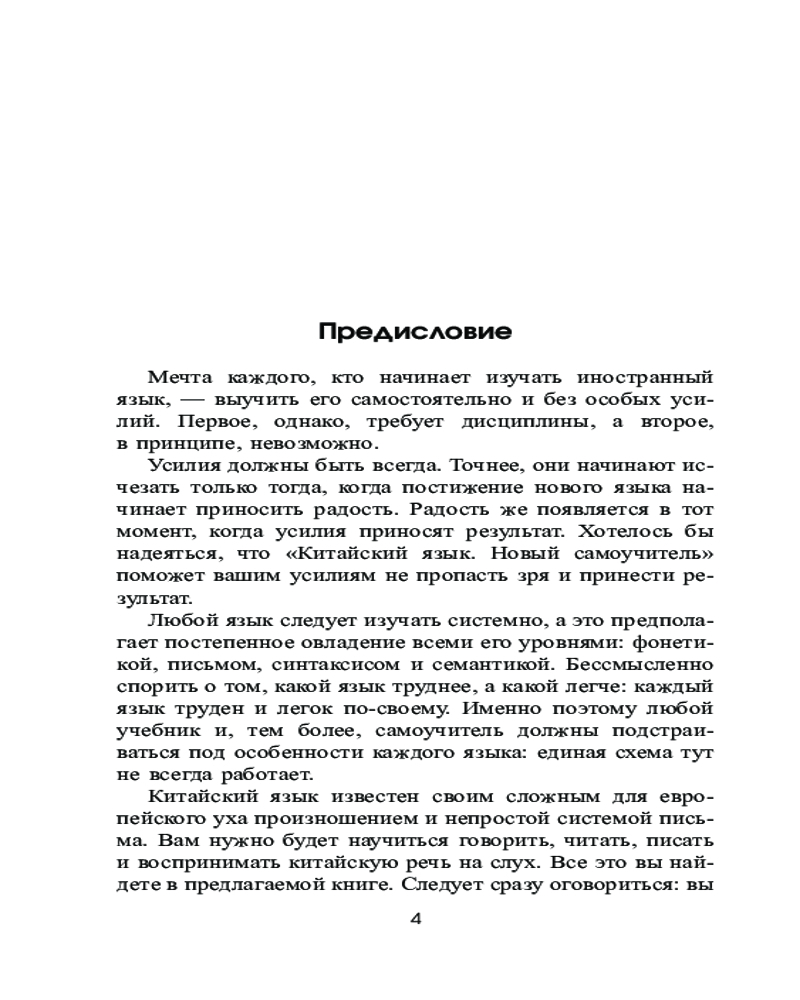 Предисловие

Мечта каждого, кто начинает изучать иностранный язык, — выучить его самостоятельно и без особых усилий. Первое, однако, требует дисциплины, а второе, в принципе, невозможно.

Усилия должны быть всегда. Точнее, они начинают исчезать только тогда, когда постижение нового языка начинает приносить радость. Радость же появляется в тот момент, когда усилия приносят результат. Хотелось бы надеяться, что «Китайский язык. Новый самоучитель» поможет вашим усилиям не пропасть зря и принести результат.

Любой язык следует изучать системно, а это предполагает постепенное овладение всеми его уровнями: фонетикой, письмом, синтаксисом и семантикой. Бессмысленно спорить о том, какой язык труднее, а какой легче: каждый язык труден и легок по-своему. Именно поэтому любой учебник и, тем более, самоучитель должны подстраиваться под особенности каждого языка: единая схема тут не всегда работает.

Китайский язык известен своим сложным для европейского уха произношением и непростой системой письма. Вам нужно будет научиться говорить, читать, писать и воспринимать китайскую речь на слух. Все это вы найдете в предлагаемой книге. Следует сразу оговориться: вы

4